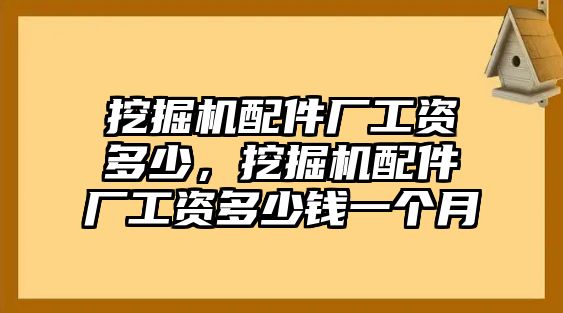 挖掘机配件厂工资多少，挖掘机配件厂工资多少钱一个月